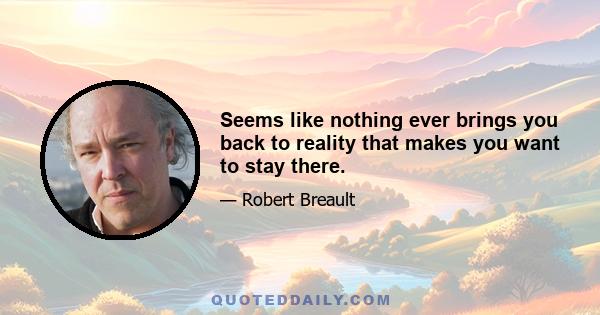 Seems like nothing ever brings you back to reality that makes you want to stay there.

— Robert Breault

QUOTEDDAILY.COM